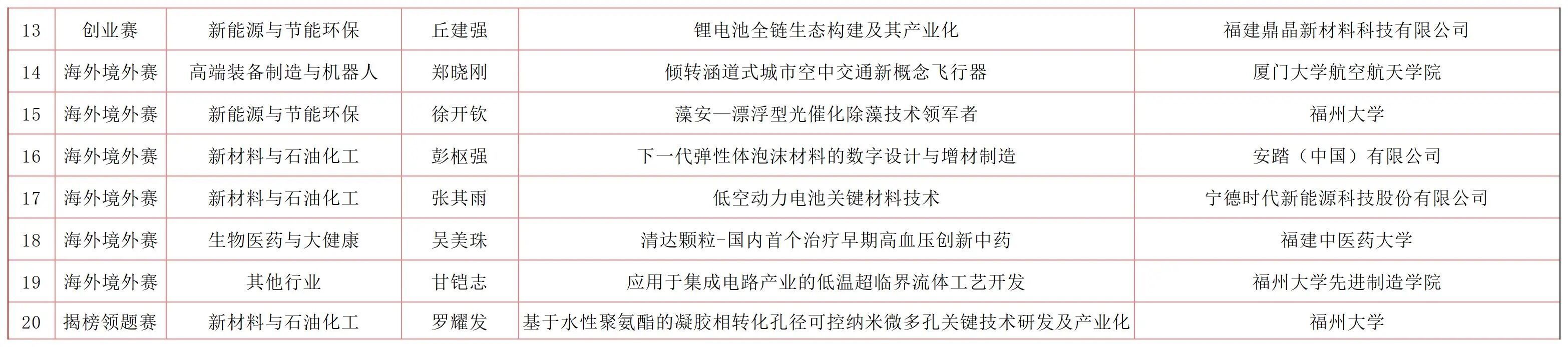 | 13 | 创业赛 | 新能源与节能环保 | 丘建强 | 锂电池全链生态构建及其产业化 | 福建鼎晶新材料科技有限公司 |
|---|---|---|---|---|---|
| 14 | 海外境外赛 | 高端装备制造与机器人 | 郑晓刚 | 倾转涵道式城市空中交通新概念飞行器 | 厦门大学航空航天学院 |
| 15 | 海外境外赛 | 新能源与节能环保 | 徐开钦 | 藻安—漂浮型光催化除藻技术领军者 | 福州大学 |
| 16 | 海外境外赛 | 新材料与石油化工 | 彭枢强 | 下一代弹性体泡沫材料的数字设计与增材制造 | 安踏（中国）有限公司 |
| 17 | 海外境外赛 | 新材料与石油化工 | 张其雨 | 低空动力电池关键材料技术 | 宁德时代新能源科技股份有限公司 |
| 18 | 海外境外赛 | 生物医药与大健康 | 吴美珠 | 清达颗粒-国内首个治疗早期高血压创新中药 | 福建中医药大学 |
| 19 | 海外境外赛 | 其他行业 | 甘铠志 | 应用于集成电路产业的低温超临界流体工艺开发 | 福州大学先进制造学院 |
| 20 | 揭榜领题赛 | 新材料与石油化工 | 罗耀发 | 基于水性聚氨酯的凝胶相转化孔径可控纳米微多孔关键技术研发及产业化 | 福州大学 |